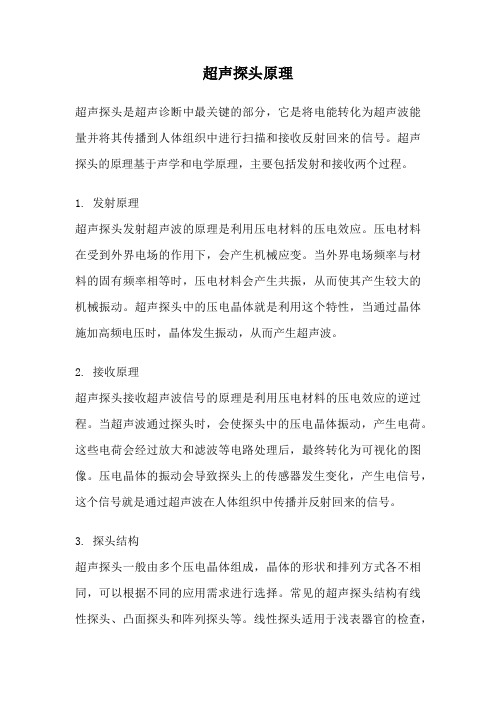 超声探头原理

超声探头是超声诊断中最关键的部分，它是将电能转化为超声波能量并将其传播到人体组织中进行扫描和接收反射回来的信号。超声探头的原理基于声学和电学原理，主要包括发射和接收两个过程。

1. 发射原理
超声探头发射超声波的原理是利用压电材料的压电效应。压电材料在受到外界电场的作用下，会产生机械应变。当外界电场频率与材料的固有频率相等时，压电材料会产生共振，从而使其产生较大的机械振动。超声探头中的压电晶体就是利用这个特性，当通过晶体施加高频电压时，晶体发生振动，从而产生超声波。

2. 接收原理
超声探头接收超声波信号的原理是利用压电材料的压电效应的逆过程。当超声波通过探头时，会使探头中的压电晶体振动，产生电荷。这些电荷会经过放大和滤波等电路处理后，最终转化为可视化的图像。压电晶体的振动会导致探头上的传感器发生变化，产生电信号，这个信号就是通过超声波在人体组织中传播并反射回来的信号。

3. 探头结构
超声探头一般由多个压电晶体组成，晶体的形状和排列方式各不相同，可以根据不同的应用需求进行选择。常见的超声探头结构有线性探头、凸面探头和阵列探头等。线性探头适用于浅表器官的检查，